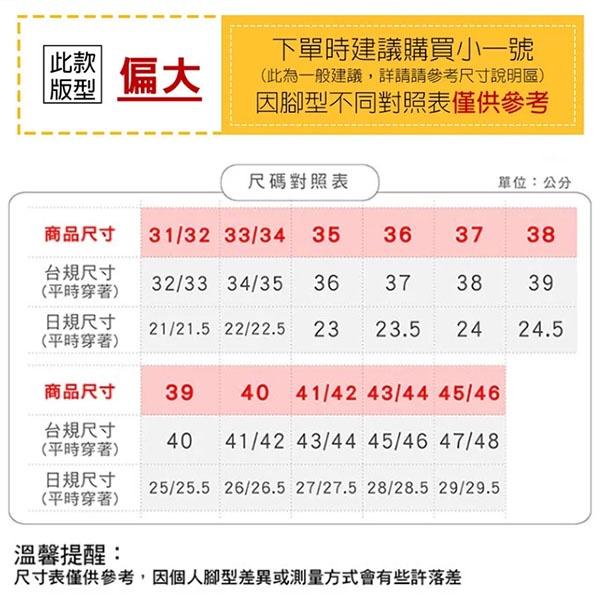 此款版型 偏大

下單時建議購買小一號
(此為一般建議，詳請請參考尺寸說明區)
因腳型不同對照表僅供參考

尺碼對照表

單位：公分

| 商品尺寸 | 31/32 | 33/34 | 35 | 36 | 37 | 38 |
|---|---|---|---|---|---|---|
| 台規尺寸 (平時穿著) | 32/33 | 34/35 | 36 | 37 | 38 | 39 |
| 日規尺寸 (平時穿著) | 21/21.5 | 22/22.5 | 23 | 23.5 | 24 | 24.5 |

| 商品尺寸 | 39 | 40 | 41/42 | 43/44 | 45/46 |
|---|---|---|---|---|---|
| 台規尺寸 (平時穿著) | 40 | 41/42 | 43/44 | 45/46 | 47/48 |
| 日規尺寸 (平時穿著) | 25/25.5 | 26/26.5 | 27/27.5 | 28/28.5 | 29/29.5 |

溫馨提醒：
尺寸表僅供參考，因個人腳型差異或測量方式會有些許落差